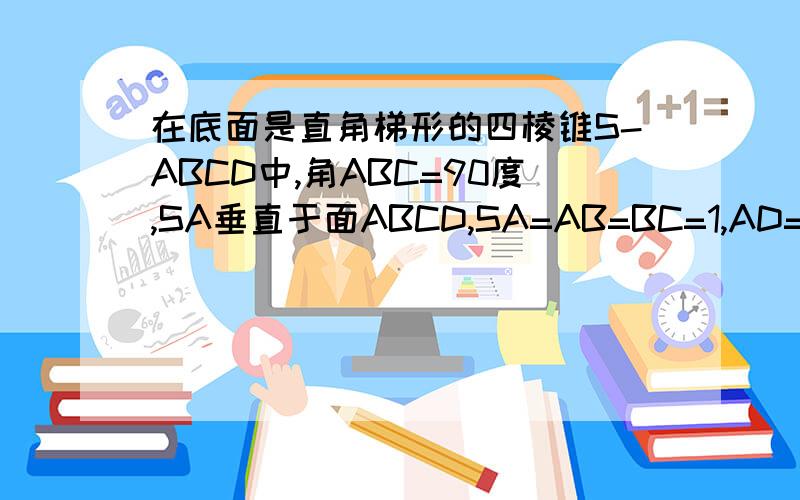 abc

1+1=

在底面是直角梯形的四棱锥S-ABCD中,角ABC=90度,SA垂直于面ABCD,SA=AB=BC=1,AD=